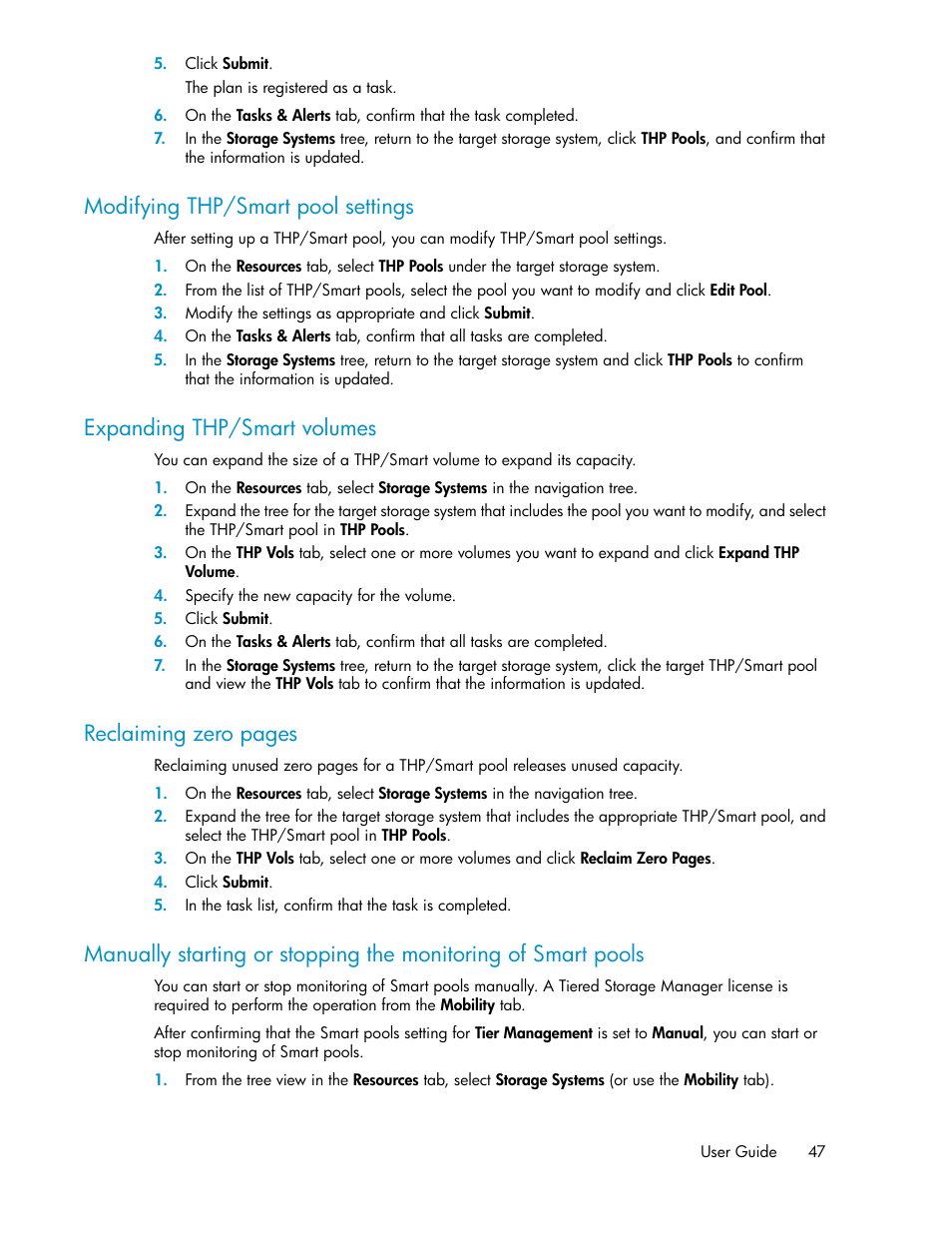 5. Click Submit.

The plan is registered as a task.

6. On the Tasks & Alerts tab, confirm that the task completed.
7. In the Storage Systems tree, return to the target storage system, click THP Pools, and confirm that the information is updated.

Modifying THP/Smart pool settings

After setting up a THP/Smart pool, you can modify THP/Smart pool settings.

1. On the Resources tab, select THP Pools under the target storage system.
2. From the list of THP/Smart pools, select the pool you want to modify and click Edit Pool.
3. Modify the settings as appropriate and click Submit.
4. On the Tasks & Alerts tab, confirm that all tasks are completed.
5. In the Storage Systems tree, return to the target storage system and click THP Pools to confirm that the information is updated.

Expanding THP/Smart volumes

You can expand the size of a THP/Smart volume to expand its capacity.

1. On the Resources tab, select Storage Systems in the navigation tree.
2. Expand the tree for the target storage system that includes the pool you want to modify, and select the THP/Smart pool in THP Pools.
3. On the THP Vols tab, select one or more volumes you want to expand and click Expand THP Volume.
4. Specify the new capacity for the volume.
5. Click Submit.
6. On the Tasks & Alerts tab, confirm that all tasks are completed.
7. In the Storage Systems tree, return to the target storage system, click the target THP/Smart pool and view the THP Vols tab to confirm that the information is updated.

Reclaiming zero pages

Reclaiming unused zero pages for a THP/Smart pool releases unused capacity.

1. On the Resources tab, select Storage Systems in the navigation tree.
2. Expand the tree for the target storage system that includes the appropriate THP/Smart pool, and select the THP/Smart pool in THP Pools.
3. On the THP Vols tab, select one or more volumes and click Reclaim Zero Pages.
4. Click Submit.
5. In the task list, confirm that the task is completed.

Manually starting or stopping the monitoring of Smart pools

You can start or stop monitoring of Smart pools manually. A Tiered Storage Manager license is required to perform the operation from the Mobility tab.

After confirming that the Smart pools setting for Tier Management is set to Manual, you can start or stop monitoring of Smart pools.

1. From the tree view in the Resources tab, select Storage Systems (or use the Mobility tab).

User Guide 47